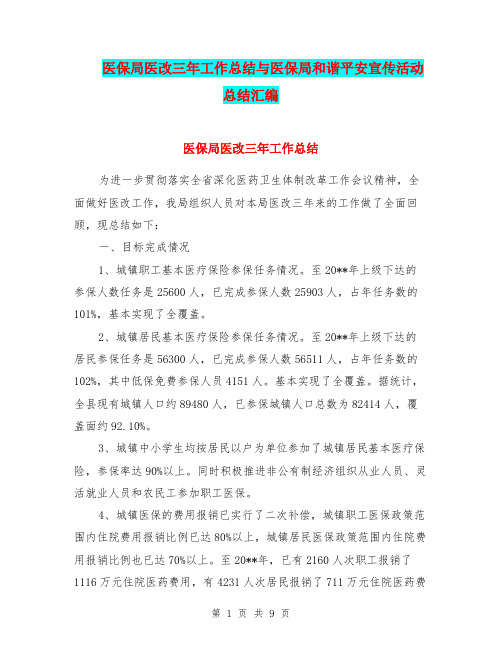 医保局医改三年工作总结与医保局和谐平安宣传活动总结汇编

医保局医改三年工作总结

为进一步贯彻落实全省深化医药卫生体制改革工作会议精神，全面做好医改工作，我局组织人员对本局医改三年来的工作做了全面回顾，现总结如下：

一、目标完成情况

1、城镇职工基本医疗保险参保任务情况。至20**年上级下达的参保人数任务是25600人，已完成参保人数25903人，占年任务数的101%，基本实现了全覆盖。

2、城镇居民基本医疗保险参保任务情况。至20**年上级下达的居民参保任务是56300人，已完成参保人数56511人，占年任务数的102%，其中低保免费参保人员4151人。基本实现了全覆盖。据统计，全县现有城镇人口约89480人，已参保城镇人口总数为82414人，覆盖面约92.10%。

3、城镇中小学生均按居民以户为单位参加了城镇居民基本医疗保险，参保率达90%以上。同时积极推进非公有制经济组织从业人员、灵活就业人员和农民工参加职工医保。

4、城镇医保的费用报销已实行了二次补偿，城镇职工医保政策范围内住院费用报销比例已达80%以上，城镇居民医保政策范围内住院费用报销比例也已达70%以上。至20**年，已有2160人次职工报销了1116万元住院医药费用，有4231人次居民报销了711万元住院医药费

第 1 页 共 9 页